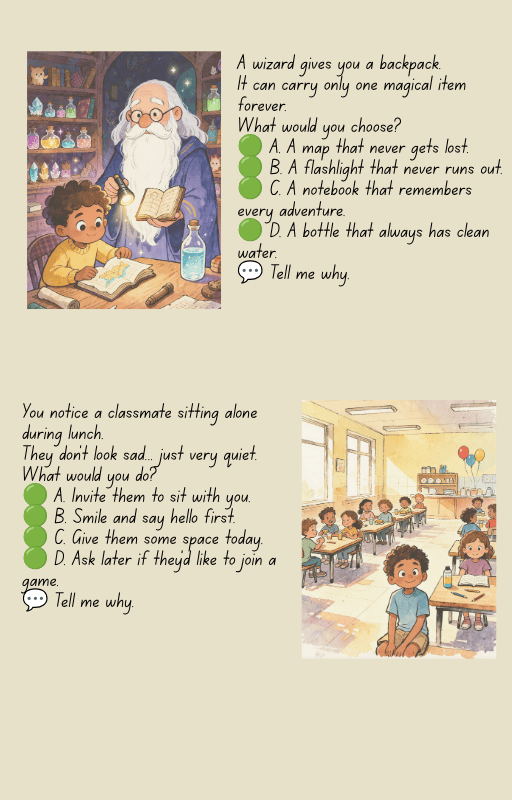 A wizard gives you a backpack.
It can carry only one magical item forever.
What would you choose?
🟢 A. A map that never gets lost.
🟢 B. A flashlight that never runs out.
🟢 C. A notebook that remembers every adventure.
🟢 D. A bottle that always has clean water.
💬 Tell me why.

You notice a classmate sitting alone during lunch.
They don't look sad... just very quiet.
What would you do?
🟢 A. Invite them to sit with you.
🟢 B. Smile and say hello first.
🟢 C. Give them some space today.
🟢 D. Ask later if they'd like to join a game.
💬 Tell me why.